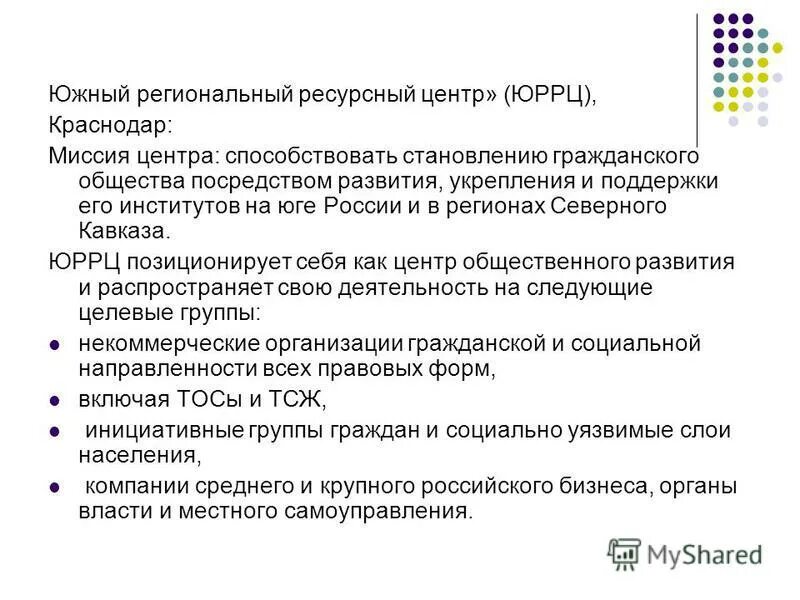 Южный региональный ресурсный центр» (ЮРРЦ), Краснодар:

Миссия центра: способствовать становлению гражданского общества посредством развития, укрепления и поддержки его институтов на юге России и в регионах Северного Кавказа.

ЮРРЦ позиционирует себя как центр общественного развития и распространяет свою деятельность на следующие целевые группы:

- некоммерческие организации гражданской и социальной направленности всех правовых форм,
- включая ТОСы и ТСЖ,
- инициативные группы граждан и социально уязвимые слои населения,
- компании среднего и крупного российского бизнеса, органы власти и местного самоуправления.

MyShared